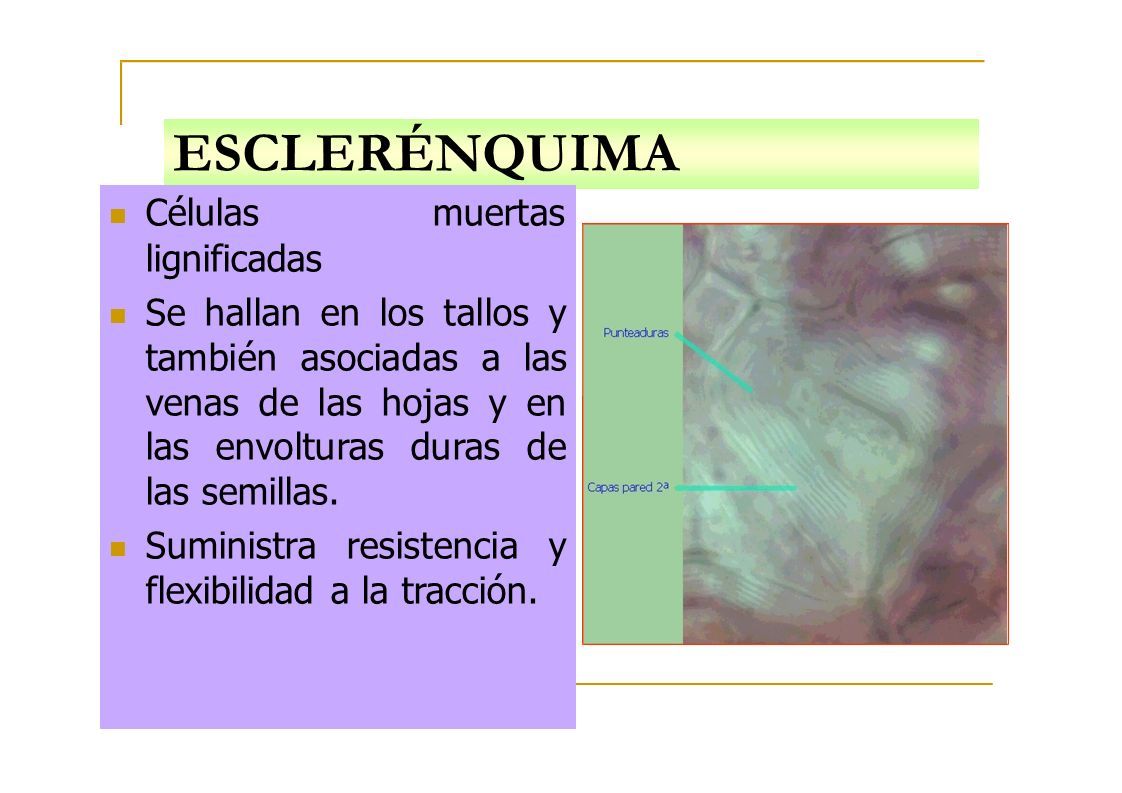 ESCLERÉNQUIMA

Células muertas lignificadas

Se hallan en los tallos y también asociadas a las venas de las hojas y en las envolturas duras de las semillas.

Suministra resistencia y flexibilidad a la tracción.

Punteaduras

Capas pared 2ª